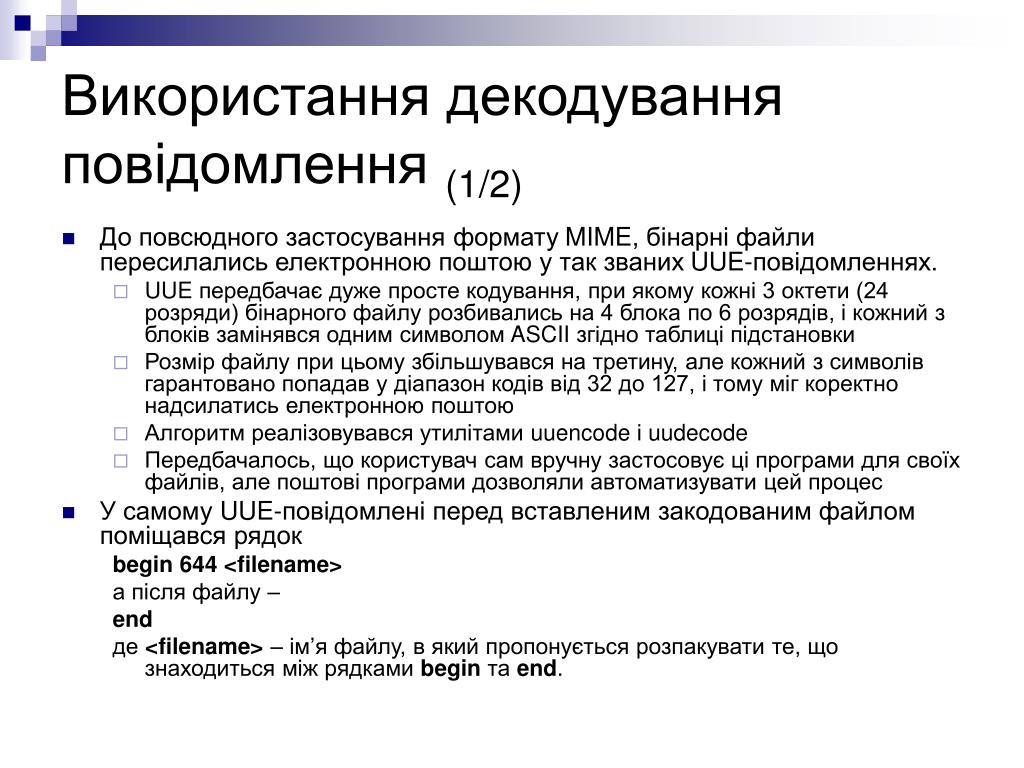 Використання декодування повідомлення (1/2)

До повсюдного застосування формату MIME, бінарні файли пересилались електронною поштою у так званих UUE-повідомленнях.

UUE передбачає дуже просте кодування, при якому кожні 3 октети (24 розряди) бінарного файлу розбивались на 4 блока по 6 розрядів, і кожний з блоків замінявся одним символом ASCII згідно таблиці підстановки

Розмір файлу при цьому збільшувався на третину, але кожний з символів гарантовано попадав у діапазон кодів від 32 до 127, і тому міг коректно надсилатись електронною поштою

Алгоритм реалізовувався утилітами uuencode і uudecode

Передбачалось, що користувач сам вручну застосовує ці програми для своїх файлів, але поштові програми дозволяли автоматизувати цей процес

У самому UUE-повідомлені перед вставленим закодованим файлом поміщався рядок

begin 644 <filename>

а після файлу –

end

де <filename> – ім'я файлу, в який пропонується розпакувати те, що знаходиться між рядками begin та end.